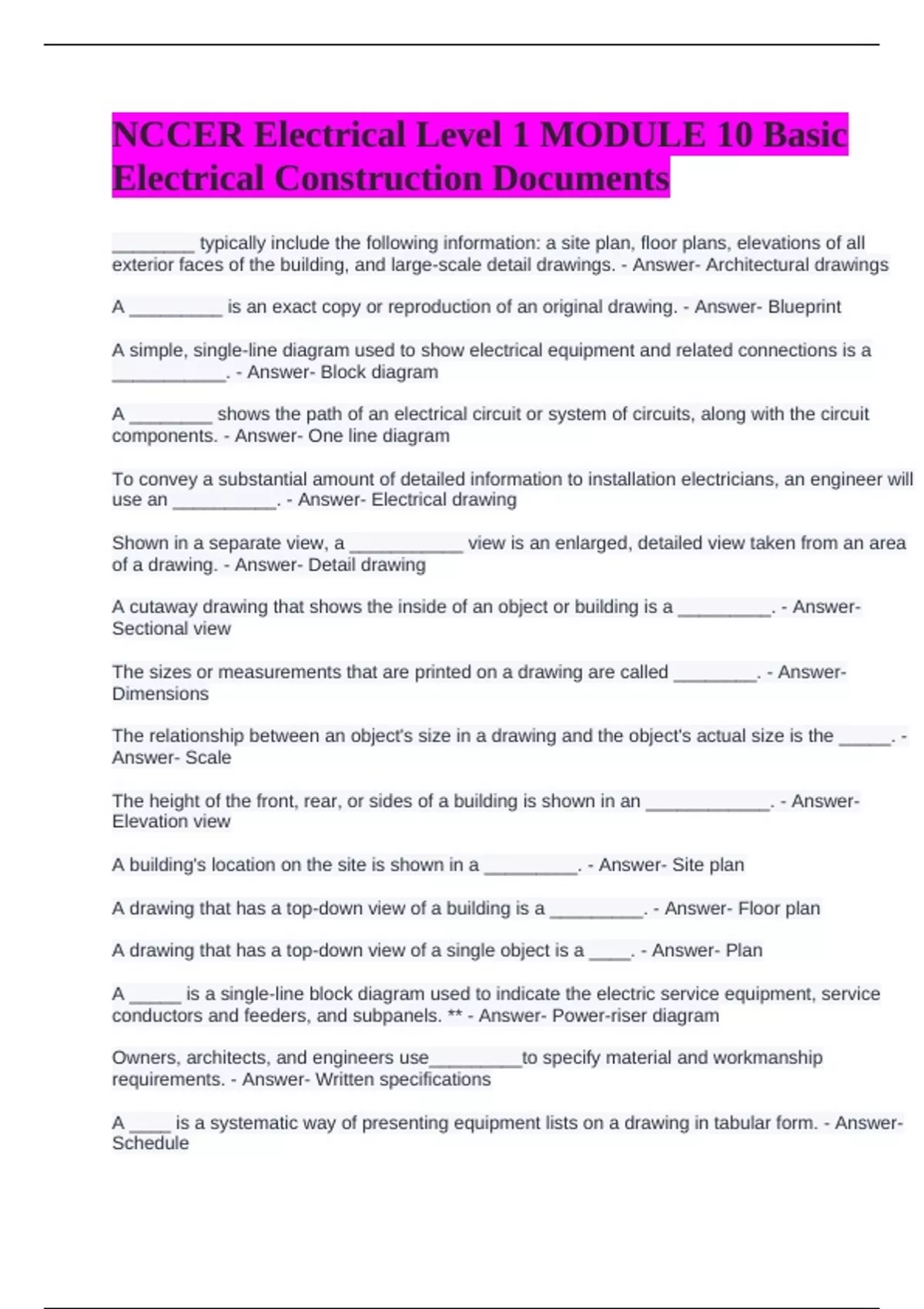 NCCER Electrical Level 1 MODULE 10 Basic Electrical Construction Documents

________ typically include the following information: a site plan, floor plans, elevations of all exterior faces of the building, and large-scale detail drawings. - Answer- Architectural drawings

A _________ is an exact copy or reproduction of an original drawing. - Answer- Blueprint

A simple, single-line diagram used to show electrical equipment and related connections is a ___________. - Answer- Block diagram

A ________ shows the path of an electrical circuit or system of circuits, along with the circuit components. - Answer- One line diagram

To convey a substantial amount of detailed information to installation electricians, an engineer will use an __________. - Answer- Electrical drawing

Shown in a separate view, a ___________ view is an enlarged, detailed view taken from an area of a drawing. - Answer- Detail drawing

A cutaway drawing that shows the inside of an object or building is a _________. - Answer- Sectional view

The sizes or measurements that are printed on a drawing are called ________. - Answer- Dimensions

The relationship between an object's size in a drawing and the object's actual size is the _____. - Answer- Scale

The height of the front, rear, or sides of a building is shown in an ____________. - Answer- Elevation view

A building's location on the site is shown in a _________. - Answer- Site plan

A drawing that has a top-down view of a building is a _________. - Answer- Floor plan

A drawing that has a top-down view of a single object is a ____. - Answer- Plan

A _____ is a single-line block diagram used to indicate the electric service equipment, service conductors and feeders, and subpanels. ** - Answer- Power-riser diagram

Owners, architects, and engineers use_________to specify material and workmanship requirements. - Answer- Written specifications

A ____ is a systematic way of presenting equipment lists on a drawing in tabular form. - Answer- Schedule